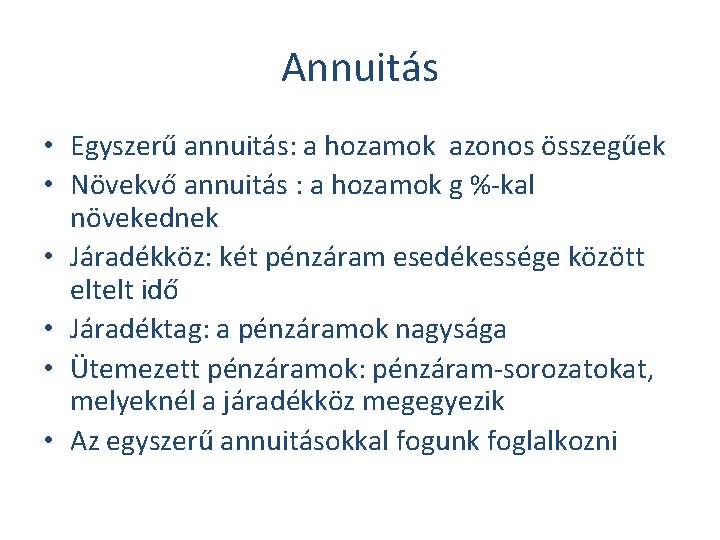 Annuitás

• Egyszerű annuitás: a hozamok azonos összegűek
• Növekvő annuitás : a hozamok g %-kal növekednek
• Járadékköz: két pénzáram esedékessége között eltelt idő
• Járadéktag: a pénzáramok nagysága
• Ütemezett pénzáramok: pénzáram-sorozatokat, melyeknél a járadékköz megegyezik
• Az egyszerű annuitásokkal fogunk foglalkozni